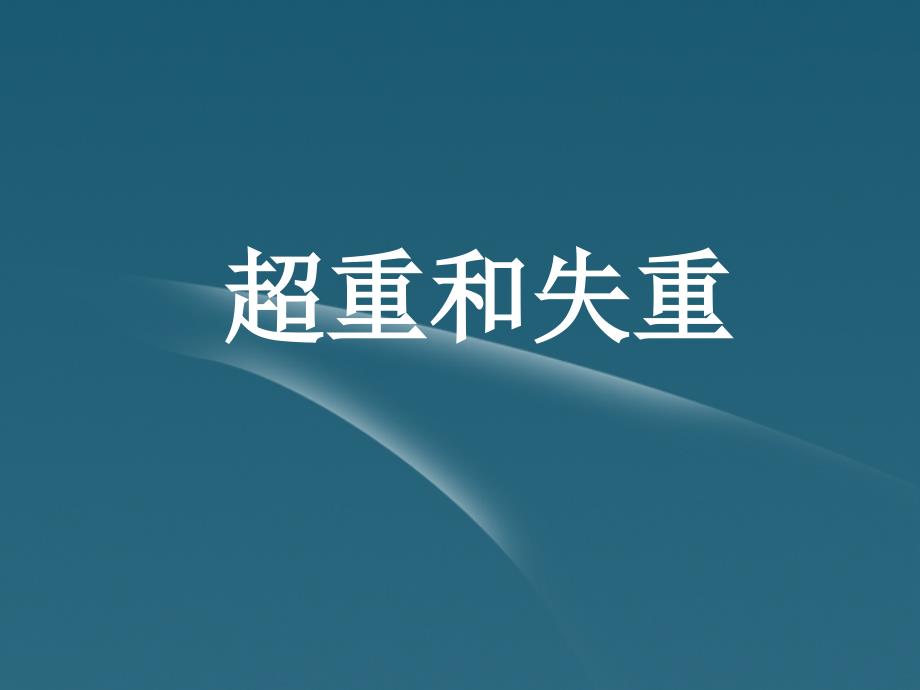 超重和失重